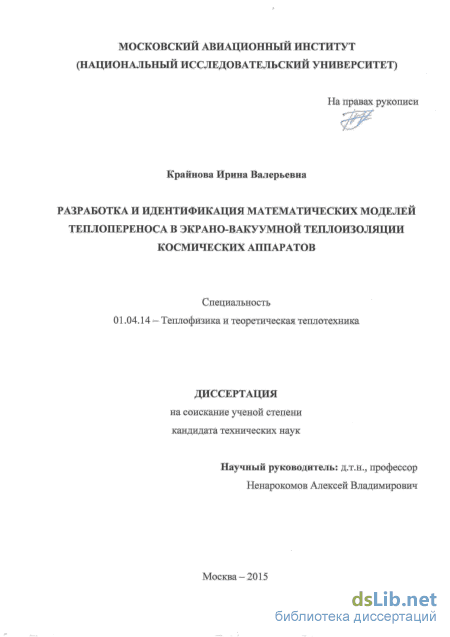 МОСКОВСКИЙ АВИАЦИОННЫЙ ИНСТИТУТ
(НАЦИОНАЛЬНЫЙ ИССЛЕДОВАТЕЛЬСКИЙ УНИВЕРСИТЕТ)

На правах рукописи

Крайнова Ирина Валерьевна

РАЗРАБОТКА И ИДЕНТИФИКАЦИЯ МАТЕМАТИЧЕСКИХ МОДЕЛЕЙ ТЕПЛОПЕРЕНОСА В ЭКРАНО-ВАКУУМНОЙ ТЕПЛОИЗОЛЯЦИИ КОСМИЧЕСКИХ АППАРАТОВ

Специальность
01.04.14 – Теплофизика и теоретическая теплотехника

ДИССЕРТАЦИЯ
на соискание ученой степени
кандидата технических наук

Научный руководитель: д.т.н., профессор
Ненарокомов Алексей Владимирович

Москва – 2015

dsLib.net
библиотека диссертаций